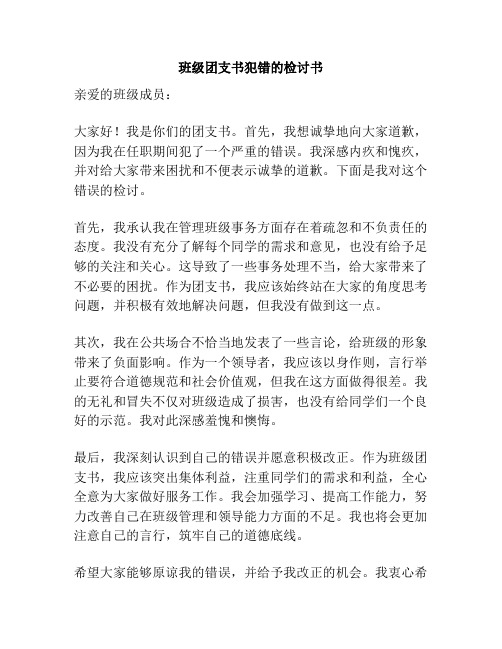 班级团支书犯错的检讨书

亲爱的班级成员：

大家好！我是你们的团支书。首先，我想诚挚地向大家道歉，因为我在任职期间犯了一个严重的错误。我深感内疚和愧疚，并对给大家带来困扰和不便表示诚挚的道歉。下面是我对这个错误的检讨。

首先，我承认我在管理班级事务方面存在着疏忽和不负责任的态度。我没有充分了解每个同学的需求和意见，也没有给予足够的关注和关心。这导致了一些事务处理不当，给大家带来了不必要的困扰。作为团支书，我应该始终站在大家的角度思考问题，并积极有效地解决问题，但我没有做到这一点。

其次，我在公共场合不恰当地发表了一些言论，给班级的形象带来了负面影响。作为一个领导者，我应该以身作则，言行举止要符合道德规范和社会价值观，但我在这方面做得很差。我的无礼和冒失不仅对班级造成了损害，也没有给同学们一个良好的示范。我对此深感羞愧和懊悔。

最后，我深刻认识到自己的错误并愿意积极改正。作为班级团支书，我应该突出集体利益，注重同学们的需求和利益，全心全意为大家做好服务工作。我会加强学习、提高工作能力，努力改善自己在班级管理和领导能力方面的不足。我也将会更加注意自己的言行，筑牢自己的道德底线。

希望大家能够原谅我的错误，并给予我改正的机会。我衷心希